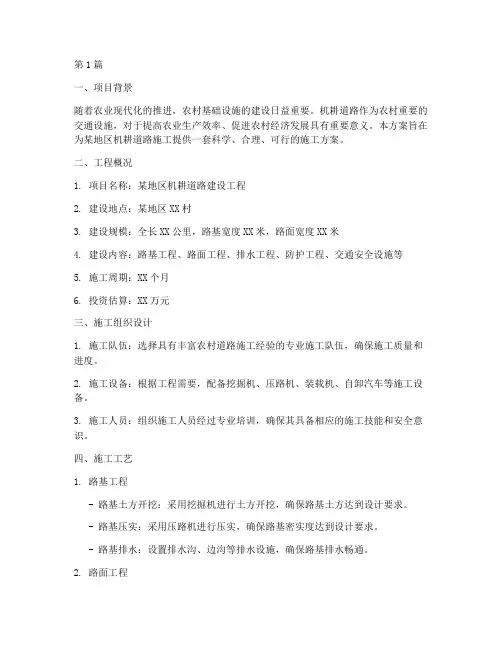 第1篇

一、项目背景

随着农业现代化的推进，农村基础设施的建设日益重要。机耕道路作为农村重要的交通设施，对于提高农业生产效率、促进农村经济发展具有重要意义。本方案旨在为某地区机耕道路施工提供一套科学、合理、可行的施工方案。

二、工程概况

1. 项目名称：某地区机耕道路建设工程

2. 建设地点：某地区XX村

3. 建设规模：全长XX公里，路基宽度XX米，路面宽度XX米

4. 建设内容：路基工程、路面工程、排水工程、防护工程、交通安全设施等

5. 施工周期：XX个月

6. 投资估算：XX万元

三、施工组织设计

1. 施工队伍：选择具有丰富农村道路施工经验的专业施工队伍，确保施工质量和进度。

2. 施工设备：根据工程需要，配备挖掘机、压路机、装载机、自卸汽车等施工设备。

3. 施工人员：组织施工人员经过专业培训，确保其具备相应的施工技能和安全意识。

四、施工工艺

1. 路基工程

- 路基土方开挖：采用挖掘机进行土方开挖，确保路基土方达到设计要求。

- 路基压实：采用压路机进行压实，确保路基密实度达到设计要求。

- 路基排水：设置排水沟、边沟等排水设施，确保路基排水畅通。

2. 路面工程